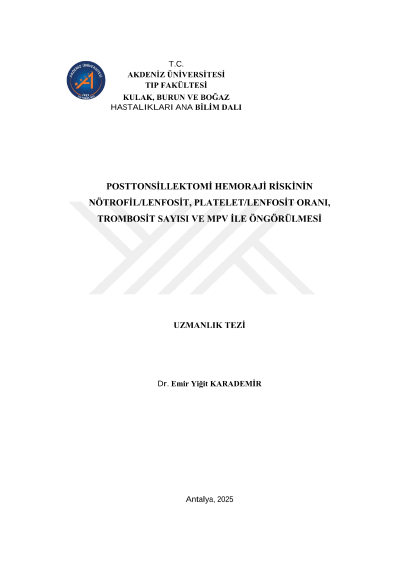 T.C.
AKDENİZ ÜNİVERSİTESİ
TIP FAKÜLTESİ
KULAK, BURUN VE BOĞAZ
HASTALIKLARI ANA BİLİM DALI

POSTTONSİLLEKTOMİ HEMORAJİ RİSKİNİN NÖTROFİL/LENFOSİT, PLATELET/LENFOSİT ORANI, TROMBOSİT SAYISI VE MPV İLE ÖNGÖRÜLMESİ

UZMANLIK TEZİ

Dr. Emir Yiğit KARADEMİR

Antalya, 2025